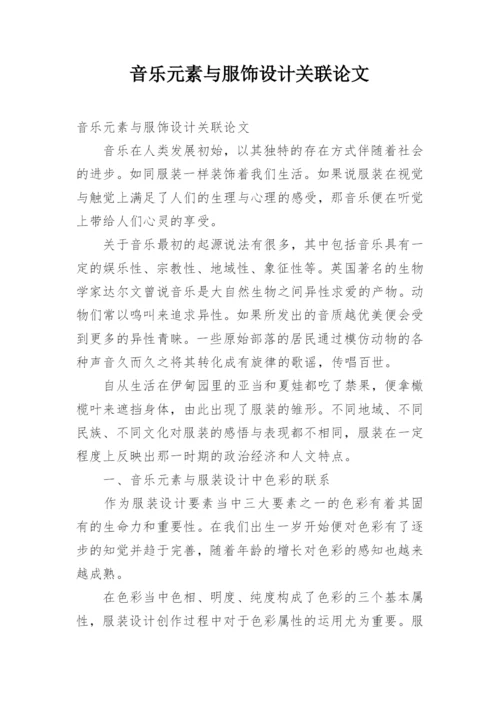 音乐元素与服饰设计关联论文

音乐元素与服饰设计关联论文

音乐在人类发展初始，以其独特的存在方式伴随着社会的进步。如同服装一样装饰着我们生活。如果说服装在视觉与触觉上满足了人们的生理与心理的感受，那音乐便在听觉上带给人们心灵的享受。

关于音乐最初的起源说法有很多，其中包括音乐具有一定的娱乐性、宗教性、地域性、象征性等。英国著名的生物学家达尔文曾说音乐是大自然生物之间异性求爱的产物。动物们常以鸣叫来追求异性。如果所发出的音质越优美便会受到更多的异性青睐。一些原始部落的居民通过模仿动物的各种声音久而久之将其转化成有旋律的歌谣，传唱百世。

自从生活在伊甸园里的亚当和夏娃都吃了禁果，便拿橄榄叶来遮挡身体，由此出现了服装的雏形。不同地域、不同民族、不同文化对服装的感悟与表现都不相同，服装在一定程度上反映出那一时期的政治经济和人文特点。

一、音乐元素与服装设计中色彩的联系

作为服装设计要素当中三大要素之一的色彩有着其固有的生命力和重要性。在我们出生一岁开始便对色彩有了逐步的知觉并趋于完善，随着年龄的增长对色彩的感知也越来越成熟。

在色彩当中色相、明度、纯度构成了色彩的三个基本属性，服装设计创作过程中对于色彩属性的运用尤为重要。服